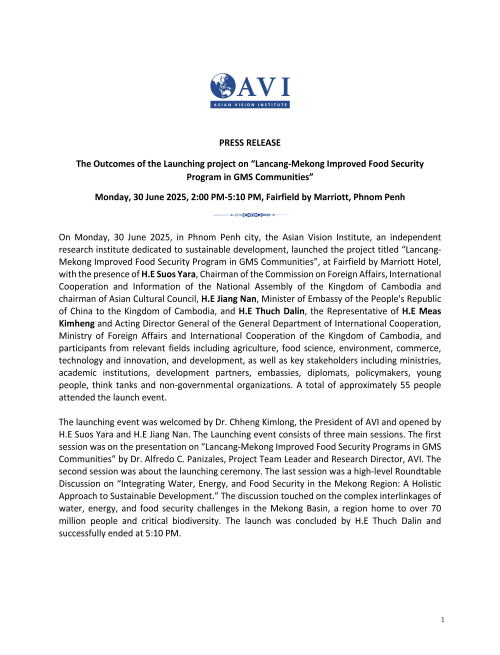 AVI
ASIAN VISION INSTITUTE

PRESS RELEASE

The Outcomes of the Launching project on "Lancang-Mekong Improved Food Security Program in GMS Communities"

Monday, 30 June 2025, 2:00 PM-5:10 PM, Fairfield by Marriott, Phnom Penh

On Monday, 30 June 2025, in Phnom Penh city, the Asian Vision Institute, an independent research institute dedicated to sustainable development, launched the project titled "Lancang-Mekong Improved Food Security Program in GMS Communities", at Fairfield by Marriott Hotel, with the presence of H.E Suos Yara, Chairman of the Commission on Foreign Affairs, International Cooperation and Information of the National Assembly of the Kingdom of Cambodia and chairman of Asian Cultural Council, H.E Jiang Nan, Minister of Embassy of the People's Republic of China to the Kingdom of Cambodia, and H.E Thuch Dalin, the Representative of H.E Meas Kimheng and Acting Director General of the General Department of International Cooperation, Ministry of Foreign Affairs and International Cooperation of the Kingdom of Cambodia, and participants from relevant fields including agriculture, food science, environment, commerce, technology and innovation, and development, as well as key stakeholders including ministries, academic institutions, development partners, embassies, diplomats, policymakers, young people, think tanks and non-governmental organizations. A total of approximately 55 people attended the launch event.

The launching event was welcomed by Dr. Chheng Kimlong, the President of AVI and opened by H.E Suos Yara and H.E Jiang Nan. The Launching event consists of three main sessions. The first session was on the presentation on "Lancang-Mekong Improved Food Security Programs in GMS Communities" by Dr. Alfredo C. Panizales, Project Team Leader and Research Director, AVI. The second session was about the launching ceremony. The last session was a high-level Roundtable Discussion on "Integrating Water, Energy, and Food Security in the Mekong Region: A Holistic Approach to Sustainable Development." The discussion touched on the complex interlinkages of water, energy, and food security challenges in the Mekong Basin, a region home to over 70 million people and critical biodiversity. The launch was concluded by H.E Thuch Dalin and successfully ended at 5:10 PM.

1